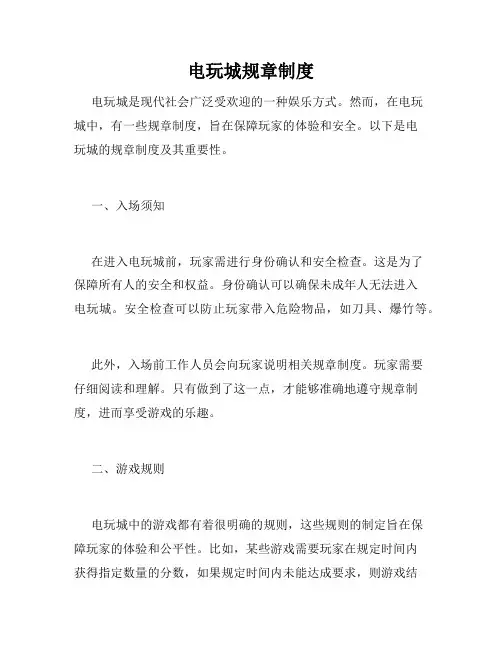 电玩城规章制度

电玩城是现代社会广泛受欢迎的一种娱乐方式。然而，在电玩城中，有一些规章制度，旨在保障玩家的体验和安全。以下是电玩城的规章制度及其重要性。

一、入场须知

在进入电玩城前，玩家需进行身份确认和安全检查。这是为了保障所有人的安全和权益。身份确认可以确保未成年人无法进入电玩城。安全检查可以防止玩家带入危险物品，如刀具、爆竹等。

此外，入场前工作人员会向玩家说明相关规章制度。玩家需要仔细阅读和理解。只有做到了这一点，才能够准确地遵守规章制度，进而享受游戏的乐趣。

二、游戏规则

电玩城中的游戏都有着很明确的规则，这些规则的制定旨在保障玩家的体验和公平性。比如，某些游戏需要玩家在规定时间内获得指定数量的分数，如果规定时间内未能达成要求，则游戏结